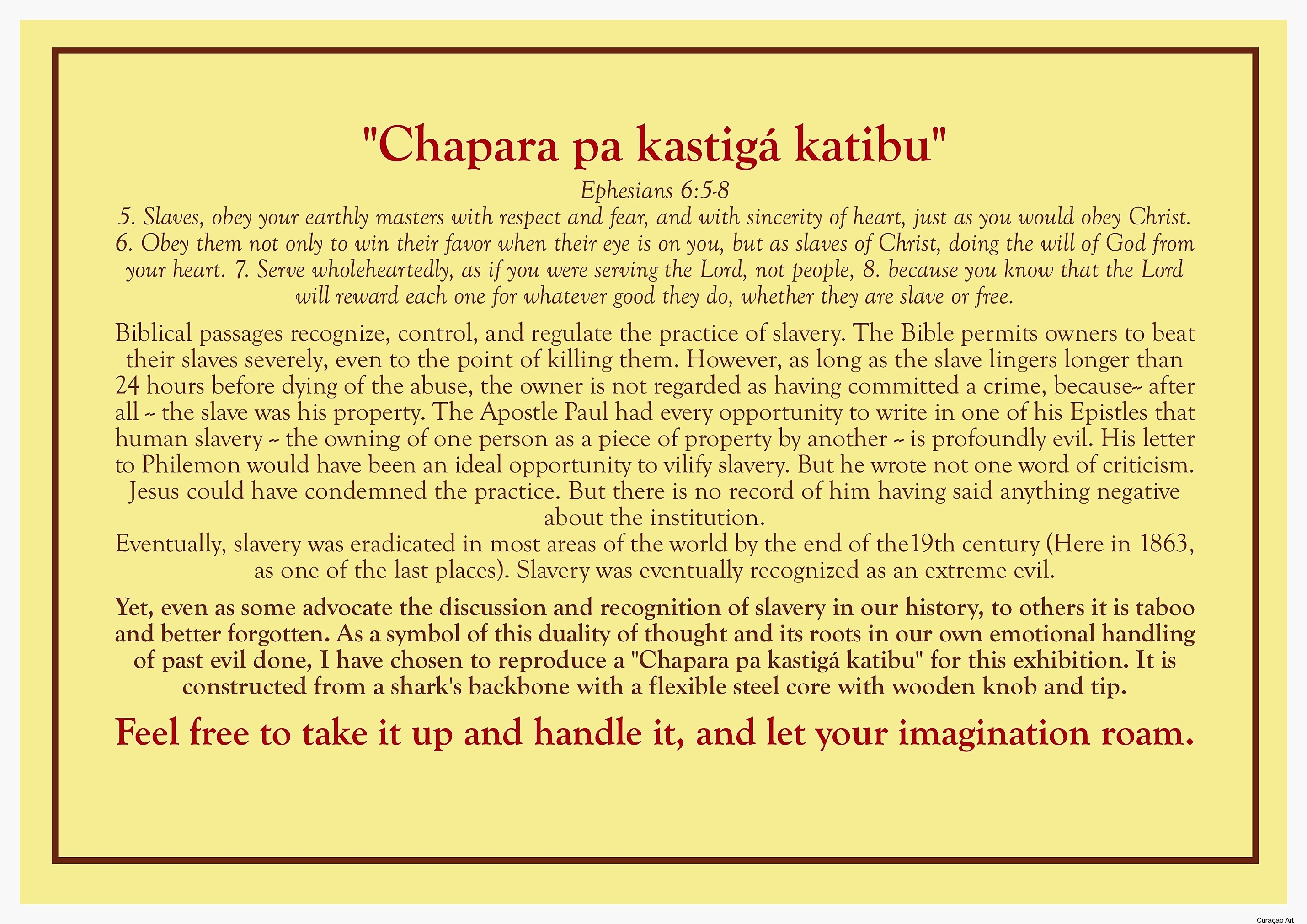 "Chapara pa kastigá katibu"

Ephesians 6:5-8

5. Slaves, obey your earthly masters with respect and fear, and with sincerity of heart, just as you would obey Christ. 6. Obey them not only to win their favor when their eye is on you, but as slaves of Christ, doing the will of God from your heart. 7. Serve wholeheartedly, as if you were serving the Lord, not people, 8. because you know that the Lord will reward each one for whatever good they do, whether they are slave or free.

Biblical passages recognize, control, and regulate the practice of slavery. The Bible permits owners to beat their slaves severely, even to the point of killing them. However, as long as the slave lingers longer than 24 hours before dying of the abuse, the owner is not regarded as having committed a crime, because-- after all -- the slave was his property. The Apostle Paul had every opportunity to write in one of his Epistles that human slavery -- the owning of one person as a piece of property by another -- is profoundly evil. His letter to Philemon would have been an ideal opportunity to vilify slavery. But he wrote not one word of criticism. Jesus could have condemned the practice. But there is no record of him having said anything negative about the institution.
Eventually, slavery was eradicated in most areas of the world by the end of the19th century (Here in 1863, as one of the last places). Slavery was eventually recognized as an extreme evil.

Yet, even as some advocate the discussion and recognition of slavery in our history, to others it is taboo and better forgotten. As a symbol of this duality of thought and its roots in our own emotional handling of past evil done, I have chosen to reproduce a "Chapara pa kastigá katibu" for this exhibition. It is constructed from a shark's backbone with a flexible steel core with wooden knob and tip.

Feel free to take it up and handle it, and let your imagination roam.

Curaçao Art